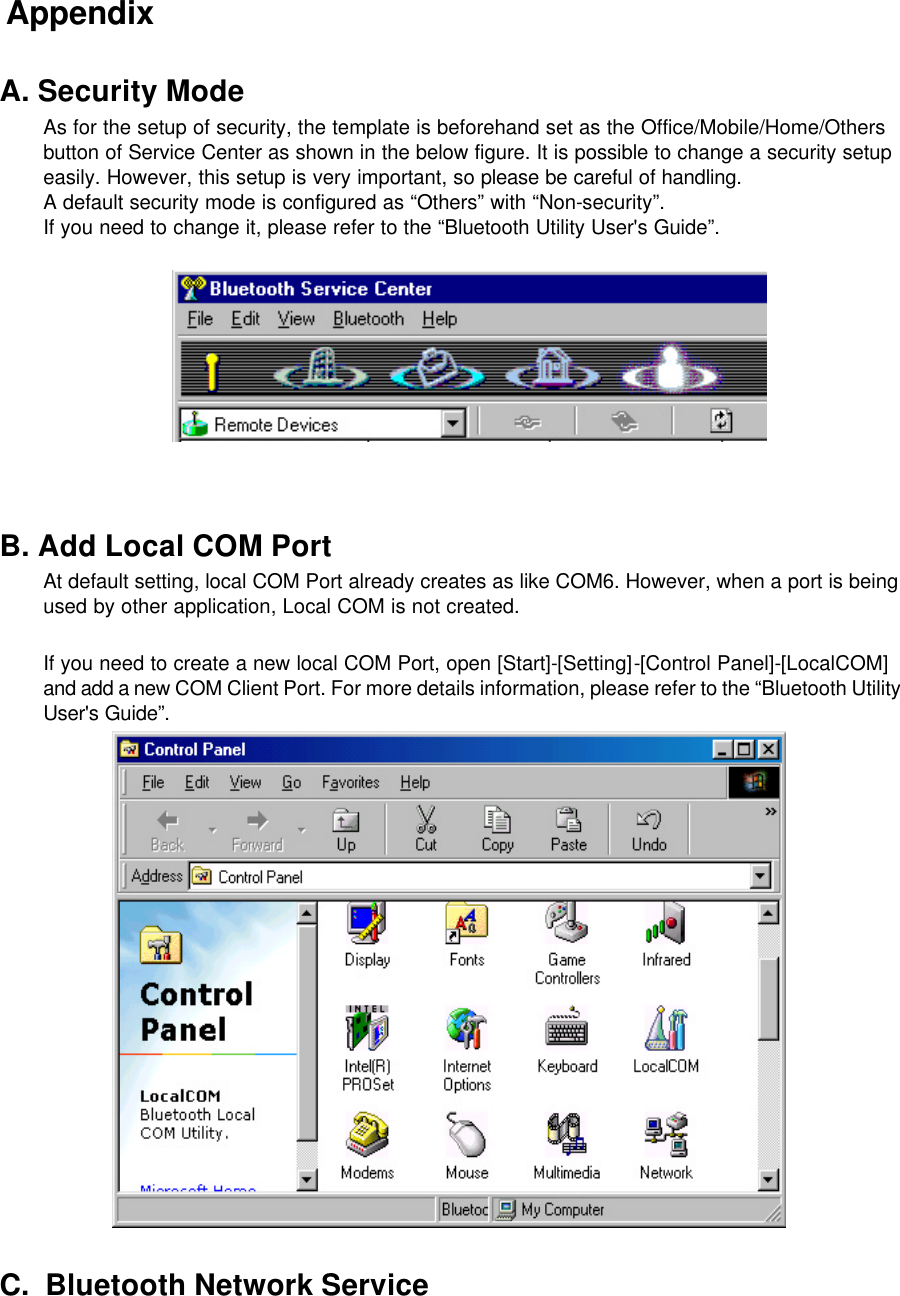 Appendix

A. Security Mode

As for the setup of security, the template is beforehand set as the Office/Mobile/Home/Others button of Service Center as shown in the below figure. It is possible to change a security setup easily. However, this setup is very important, so please be careful of handling.
A default security mode is configured as “Others” with “Non-security”.
If you need to change it, please refer to the “Bluetooth Utility User's Guide”.

Bluetooth Service Center
File Edit View Bluetooth Help
Remote Devices

B. Add Local COM Port

At default setting, local COM Port already creates as like COM6. However, when a port is being used by other application, Local COM is not created.

If you need to create a new local COM Port, open [Start]-[Setting]-[Control Panel]-[LocalCOM] and add a new COM Client Port. For more details information, please refer to the “Bluetooth Utility User's Guide”.

Control Panel
File Edit View Go Favorites Help
Back Forward Up Cut Copy Paste Undo
Address Control Panel
Control Panel
LocalCOM
Bluetooth Local COM Utility.
Microsoft Home
Display Fonts Game Controllers Infrared
Intel(R) PROSet Internet Options Keyboard LocalCOM
Modems Mouse Multimedia Network
Bluetoc My Computer

C. Bluetooth Network Service